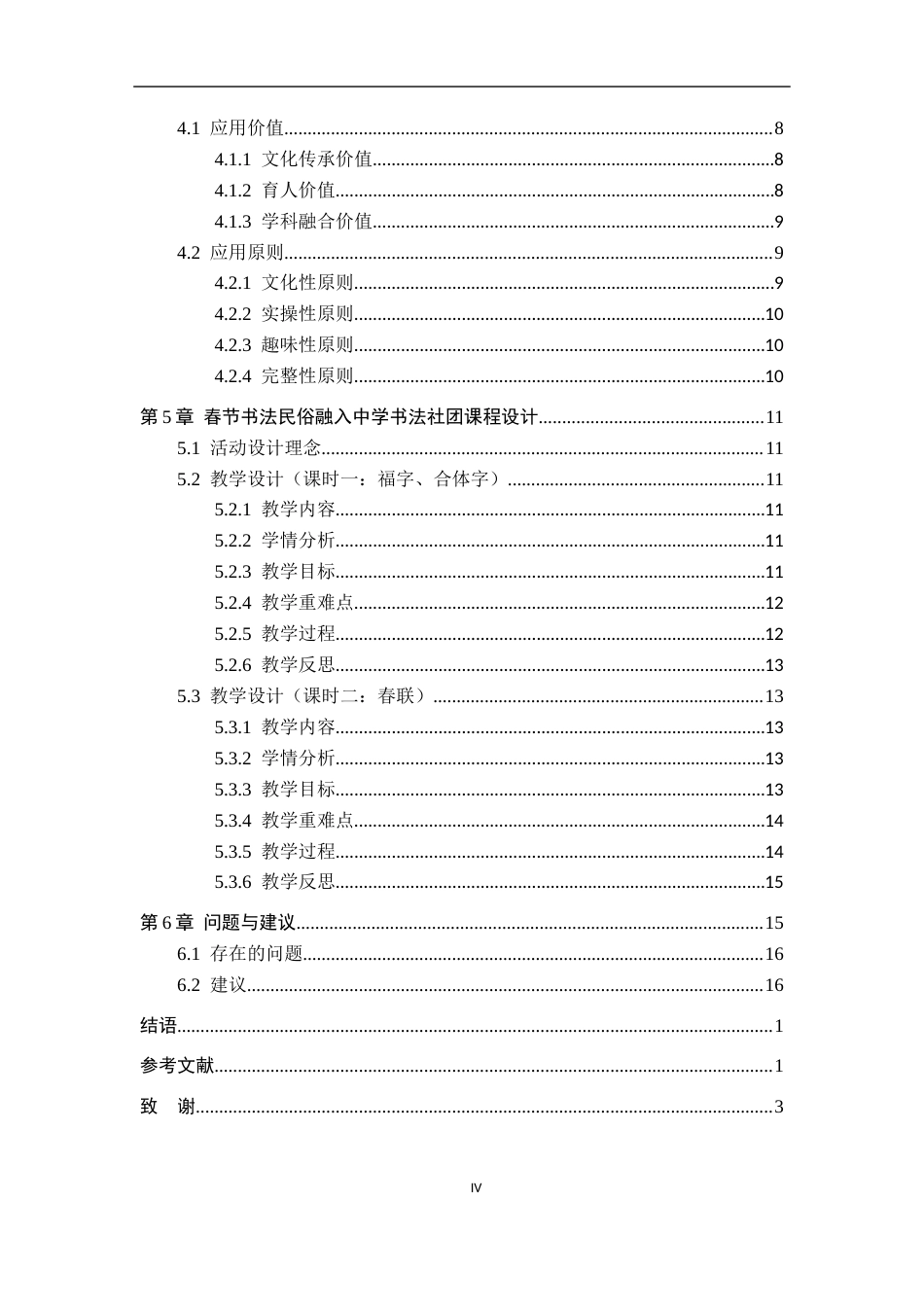 4.1 应用价值 8

4.1.1 文化传承价值 8

4.1.2 育人价值 8

4.1.3 学科融合价值 9

4.2 应用原则 9

4.2.1 文化性原则 9

4.2.2 实操性原则 10

4.2.3 趣味性原则 10

4.2.4 完整性原则 10

第5章 春节书法民俗融入中学书法社团课程设计 11

5.1 活动设计理念 11

5.2 教学设计（课时一：福字、合体字） 11

5.2.1 教学内容 11

5.2.2 学情分析 11

5.2.3 教学目标 11

5.2.4 教学重难点 12

5.2.5 教学过程 12

5.2.6 教学反思 13

5.3 教学设计（课时二：春联） 13

5.3.1 教学内容 13

5.3.2 学情分析 13

5.3.3 教学目标 13

5.3.4 教学重难点 14

5.3.5 教学过程 14

5.3.6 教学反思 15

第6章 问题与建议 15

6.1 存在的问题 16

6.2 建议 16

结语 1

参考文献 1

致 谢 3

IV